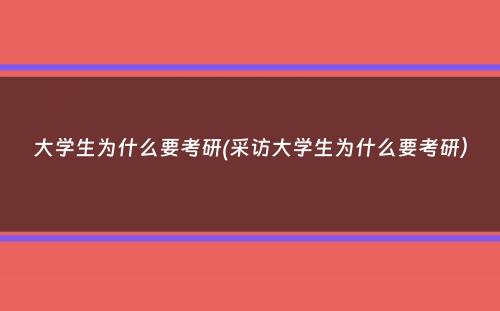 大学生为什么要考研(采访大学生为什么要考研)